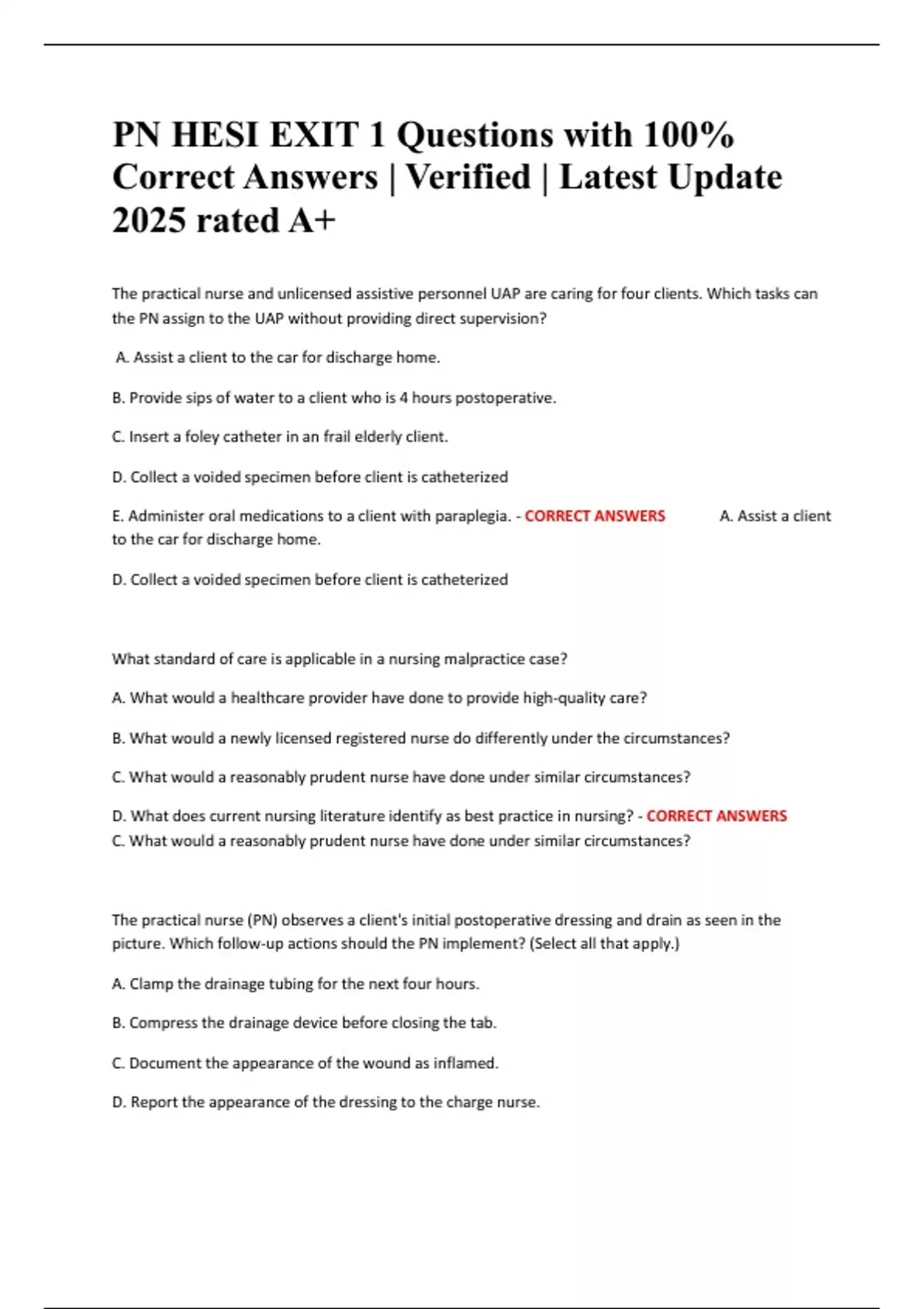 PN HESI EXIT 1 Questions with 100% Correct Answers | Verified | Latest Update 2025 rated A+

The practical nurse and unlicensed assistive personnel UAP are caring for four clients. Which tasks can the PN assign to the UAP without providing direct supervision?

A. Assist a client to the car for discharge home.

B. Provide sips of water to a client who is 4 hours postoperative.

C. Insert a foley catheter in an frail elderly client.

D. Collect a voided specimen before client is catheterized

E. Administer oral medications to a client with paraplegia. - CORRECT ANSWERS A. Assist a client to the car for discharge home.

D. Collect a voided specimen before client is catheterized

What standard of care is applicable in a nursing malpractice case?

A. What would a healthcare provider have done to provide high-quality care?

B. What would a newly licensed registered nurse do differently under the circumstances?

C. What would a reasonably prudent nurse have done under similar circumstances?

D. What does current nursing literature identify as best practice in nursing? - CORRECT ANSWERS C. What would a reasonably prudent nurse have done under similar circumstances?

The practical nurse (PN) observes a client's initial postoperative dressing and drain as seen in the picture. Which follow-up actions should the PN implement? (Select all that apply.)

A. Clamp the drainage tubing for the next four hours.

B. Compress the drainage device before closing the tab.

C. Document the appearance of the wound as inflamed.

D. Report the appearance of the dressing to the charge nurse.